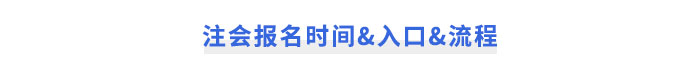 注会报名时间&入口&流程